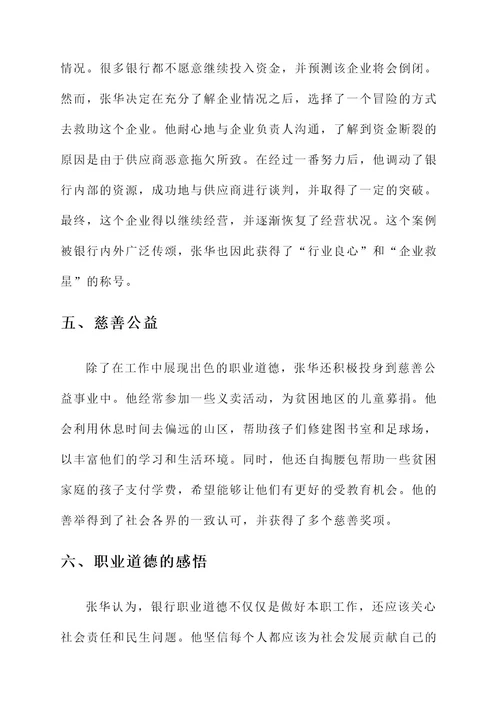 情况。很多银行都不愿意继续投入资金，并预测该企业将会倒闭。然而，张华决定在充分了解企业情况之后，选择了一个冒险的方式去救助这个企业。他耐心地与企业负责人沟通，了解到资金断裂的原因是由于供应商恶意拖欠所致。在经过一番努力后，他调动了银行内部的资源，成功地与供应商进行谈判，并取得了一定的突破。最终，这个企业得以继续经营，并逐渐恢复了经营状况。这个案例被银行内外广泛传颂，张华也因此获得了“行业良心”和“企业救星”的称号。

五、慈善公益

除了在工作中展现出色的职业道德，张华还积极投身到慈善公益事业中。他经常参加一些义卖活动，为贫困地区的儿童募捐。他会利用休息时间去偏远的山区，帮助孩子们修建图书室和足球场，以丰富他们的学习和生活环境。同时，他还自掏腰包帮助一些贫困家庭的孩子支付学费，希望能够让他们有更好的受教育机会。他的善举得到了社会各界的一致认可，并获得了多个慈善奖项。

六、职业道德的感悟

张华认为，银行职业道德不仅仅是做好本职工作，还应该关心社会责任和民生问题。他坚信每个人都应该为社会发展贡献自己的